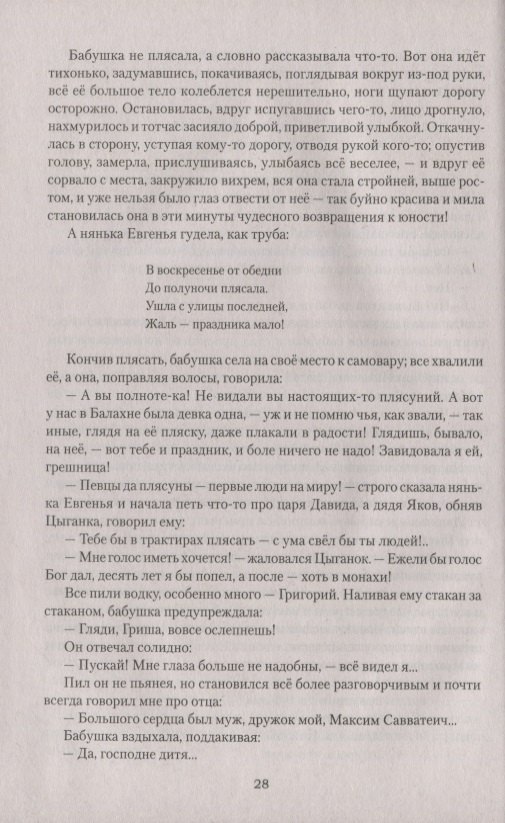 Бабушка не плясала, а словно рассказывала что-то. Вот она идёт тихонько, задумавшись, покачиваясь, поглядывая вокруг из-под руки, всё её большое тело колеблется нерешительно, ноги щупают дорогу осторожно. Остановилась, вдруг испугавшись чего-то, лицо дрогнуло, нахмурилось и тотчас засияло доброй, приветливой улыбкой. Откачнулась в сторону, уступая кому-то дорогу, отводя рукой кого-то; опустив голову, замерла, прислушиваясь, улыбаясь всё веселее, — и вдруг её сорвало с места, закружило вихрем, вся она стала стройней, выше ростом, и уже нельзя было глаз отвести от неё — так буйно красива и мила становилась она в эти минуты чудесного возвращения к юности!

А нянька Евгенья гудела, как труба:

В воскресенье от обедни
До полуночи плясала.
Ушла с улицы последней,
Жаль — праздника мало!

Кончив плясать, бабушка села на своё место к самовару; все хвалили её, а она, поправляя волосы, говорила:

— А вы полноте-ка! Не видали вы настоящих-то плясуний. А вот у нас в Балахне была девка одна, — уж и не помню чья, как звали, — так иные, глядя на её пляску, даже плакали в радости! Глядишь, бывало, на неё, — вот тебе и праздник, и боле ничего не надо! Завидовала я ей, грешница!

— Певцы да плясуны — первые люди на миру! — строго сказала нянька Евгенья и начала петь что-то про царя Давида, а дядя Яков, обняв Цыганка, говорил ему:

— Тебе бы в трактирах плясать — с ума свёл бы ты людей!..

— Мне голос иметь хочется! — жаловался Цыганок. — Ежели бы голос Бог дал, десять лет я бы попел, а после — хоть в монахи!

Все пили водку, особенно много — Григорий. Наливая ему стакан за стаканом, бабушка предупреждала:

— Гляди, Гриша, вовсе ослепнешь!

Он отвечал солидно:

— Пускай! Мне глаза больше не надобны, — всё видел я...

Пил он не пьянея, но становился всё более разговорчивым и почти всегда говорил мне про отца:

— Большого сердца был муж, дружок мой, Максим Савватеич...

Бабушка вздыхала, поддакивая:

— Да, господне дитя...

28